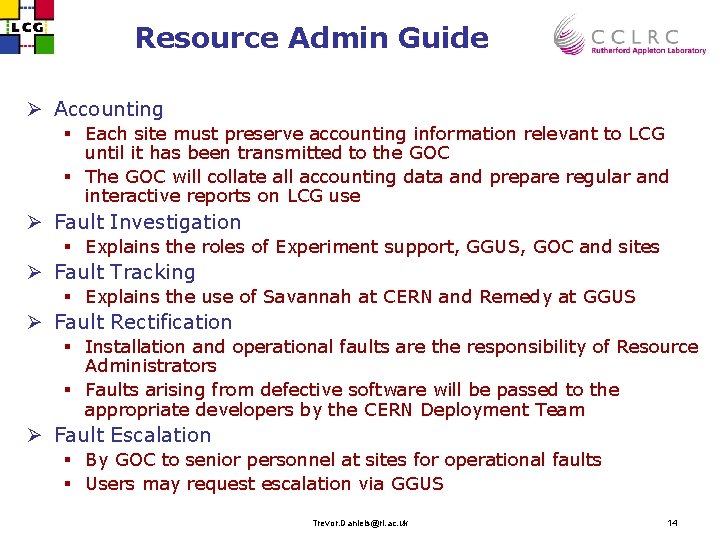 LCG

Resource Admin Guide

CCLRC
Rutherford Appleton Laboratory

➢ Accounting
▪ Each site must preserve accounting information relevant to LCG until it has been transmitted to the GOC
▪ The GOC will collate all accounting data and prepare regular and interactive reports on LCG use
➢ Fault Investigation
▪ Explains the roles of Experiment support, GGUS, GOC and sites
➢ Fault Tracking
▪ Explains the use of Savannah at CERN and Remedy at GGUS
➢ Fault Rectification
▪ Installation and operational faults are the responsibility of Resource Administrators
▪ Faults arising from defective software will be passed to the appropriate developers by the CERN Deployment Team
➢ Fault Escalation
▪ By GOC to senior personnel at sites for operational faults
▪ Users may request escalation via GGUS

Trevor.Daniels@rl.ac.uk

14